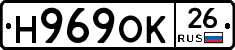 Н969ОК 26 RUS